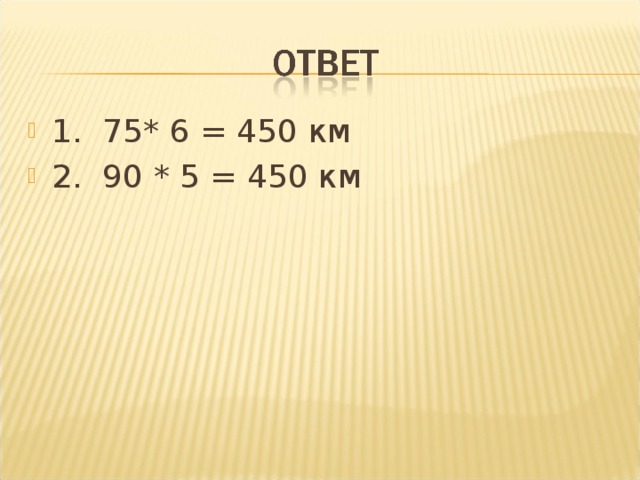 ОТВЕТ

1. 75* 6 = 450 км
2. 90 * 5 = 450 км